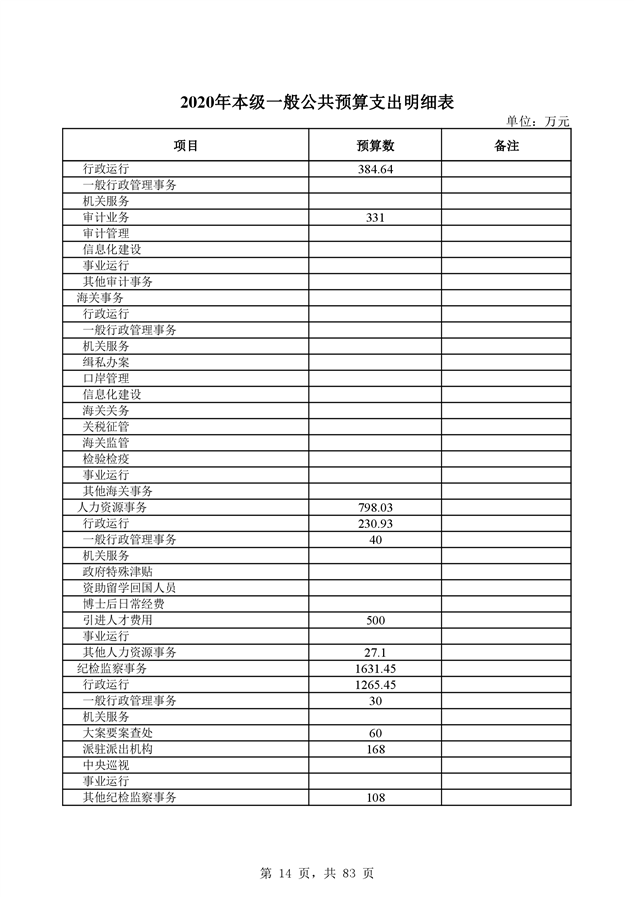 2020年本级一般公共预算支出明细表

单位：万元

| 项目 | 预算数 | 备注 |
|---|---|---|
| 行政运行 | 384.64 | |
| 一般行政管理事务 | | |
| 机关服务 | | |
| 审计业务 | 331 | |
| 审计管理 | | |
| 信息化建设 | | |
| 事业运行 | | |
| 其他审计事务 | | |
| 海关事务 | | |
| 行政运行 | | |
| 一般行政管理事务 | | |
| 机关服务 | | |
| 缉私办案 | | |
| 口岸管理 | | |
| 信息化建设 | | |
| 海关关务 | | |
| 关税征管 | | |
| 海关监管 | | |
| 检验检疫 | | |
| 事业运行 | | |
| 其他海关事务 | | |
| 人力资源事务 | 798.03 | |
| 行政运行 | 230.93 | |
| 一般行政管理事务 | 40 | |
| 机关服务 | | |
| 政府特殊津贴 | | |
| 资助留学回国人员 | | |
| 博士后日常经费 | | |
| 引进人才费用 | 500 | |
| 事业运行 | | |
| 其他人力资源事务 | 27.1 | |
| 纪检监察事务 | 1631.45 | |
| 行政运行 | 1265.45 | |
| 一般行政管理事务 | 30 | |
| 机关服务 | | |
| 大案要案查处 | 60 | |
| 派驻派出机构 | 168 | |
| 中央巡视 | | |
| 事业运行 | | |
| 其他纪检监察事务 | 108 | |

第 14 页，共 83 页